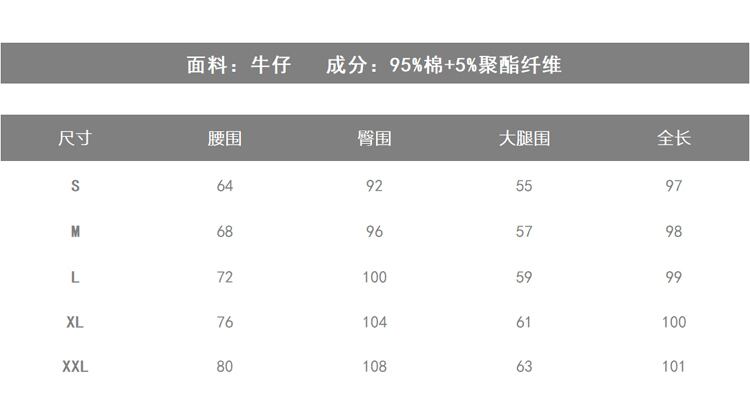 面料：牛仔 成分：95%棉+5%聚酯纤维

| 尺寸 | 腰围 | 臀围 | 大腿围 | 全长 |
|---|---|---|---|---|
| S | 64 | 92 | 55 | 97 |
| M | 68 | 96 | 57 | 98 |
| L | 72 | 100 | 59 | 99 |
| XL | 76 | 104 | 61 | 100 |
| XXL | 80 | 108 | 63 | 101 |